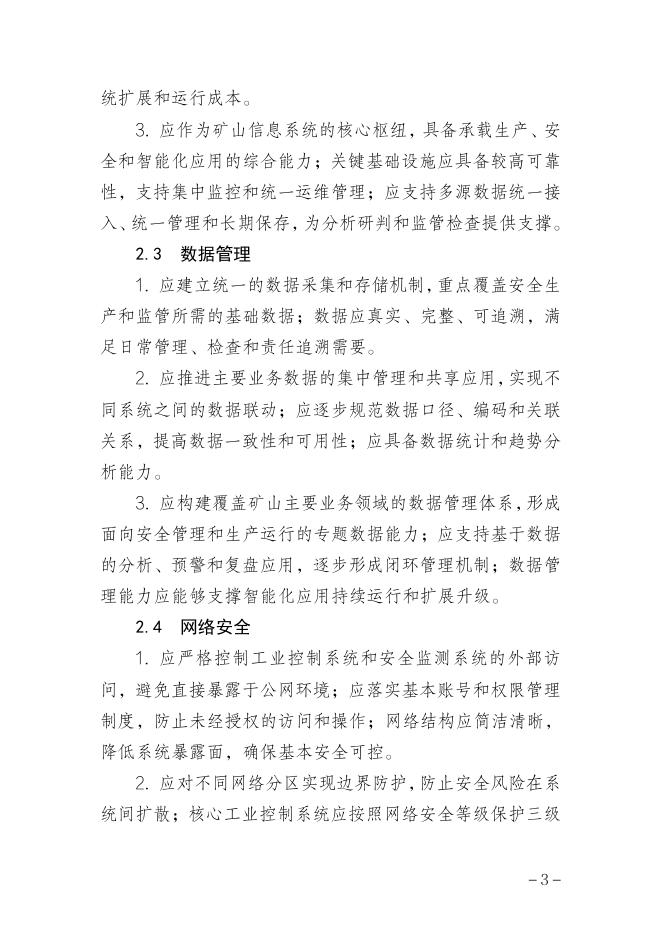 统扩展和运行成本。

3. 应作为矿山信息系统的核心枢纽，具备承载生产、安全和智能化应用的综合能力；关键基础设施应具备较高可靠性，支持集中监控和统一运维管理；应支持多源数据统一接入、统一管理和长期保存，为分析研判和监管检查提供支撑。

2.3　数据管理

1. 应建立统一的数据采集和存储机制，重点覆盖安全生产和监管所需的基础数据；数据应真实、完整、可追溯，满足日常管理、检查和责任追溯需要。

2. 应推进主要业务数据的集中管理和共享应用，实现不同系统之间的数据联动；应逐步规范数据口径、编码和关联关系，提高数据一致性和可用性；应具备数据统计和趋势分析能力。

3. 应构建覆盖矿山主要业务领域的数据管理体系，形成面向安全管理和生产运行的专题数据能力；应支持基于数据的分析、预警和复盘应用，逐步形成闭环管理机制；数据管理能力应能够支撑智能化应用持续运行和扩展升级。

2.4　网络安全

1. 应严格控制工业控制系统和安全监测系统的外部访问，避免直接暴露于公网环境；应落实基本账号和权限管理制度，防止未经授权的访问和操作；网络结构应简洁清晰，降低系统暴露面，确保基本安全可控。

2. 应对不同网络分区实现边界防护，防止安全风险在系统间扩散；核心工业控制系统应按照网络安全等级保护三级

－3－